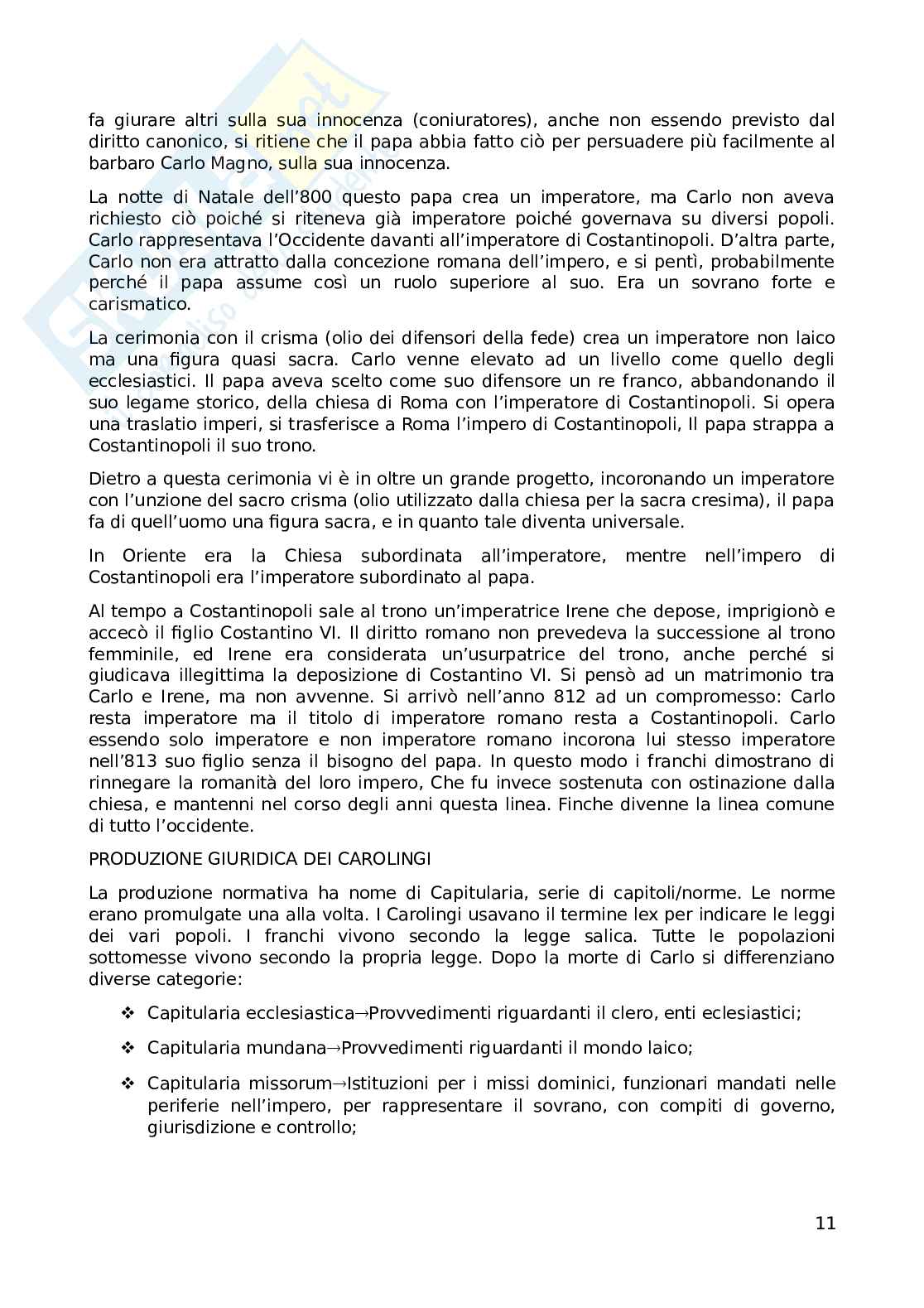 fa giurare altri sulla sua innocenza (coniuratores), anche non essendo previsto dal diritto canonico, si ritiene che il papa abbia fatto ciò per persuadere più facilmente al barbaro Carlo Magno, sulla sua innocenza.

La notte di Natale dell'800 questo papa crea un imperatore, ma Carlo non aveva richiesto ciò poiché si riteneva già imperatore poiché governava su diversi popoli. Carlo rappresentava l'Occidente davanti all'imperatore di Costantinopoli. D'altra parte, Carlo non era attratto dalla concezione romana dell'impero, e si pentì, probabilmente perché il papa assume così un ruolo superiore al suo. Era un sovrano forte e carismatico.

La cerimonia con il crisma (olio dei difensori della fede) crea un imperatore non laico ma una figura quasi sacra. Carlo venne elevato ad un livello come quello degli ecclesiastici. Il papa aveva scelto come suo difensore un re franco, abbandonando il suo legame storico, della chiesa di Roma con l'imperatore di Costantinopoli. Si opera una traslatio imperi, si trasferisce a Roma l'impero di Costantinopoli, Il papa strappa a Costantinopoli il suo trono.

Dietro a questa cerimonia vi è in oltre un grande progetto, incoronando un imperatore con l'unzione del sacro crisma (olio utilizzato dalla chiesa per la sacra cresima), il papa fa di quell'uomo una figura sacra, e in quanto tale diventa universale.

In Oriente era la Chiesa subordinata all'imperatore, mentre nell'impero di Costantinopoli era l'imperatore subordinato al papa.

Al tempo a Costantinopoli sale al trono un'imperatrice Irene che depose, imprigionò e accecò il figlio Costantino VI. Il diritto romano non prevedeva la successione al trono femminile, ed Irene era considerata un'usurpatrice del trono, anche perché si giudicava illegittima la deposizione di Costantino VI. Si pensò ad un matrimonio tra Carlo e Irene, ma non avvenne. Si arrivò nell'anno 812 ad un compromesso: Carlo resta imperatore ma il titolo di imperatore romano resta a Costantinopoli. Carlo essendo solo imperatore e non imperatore romano incorona lui stesso imperatore nell'813 suo figlio senza il bisogno del papa. In questo modo i franchi dimostrano di rinnegare la romanità del loro impero, Che fu invece sostenuta con ostinazione dalla chiesa, e mantenni nel corso degli anni questa linea. Finche divenne la linea comune di tutto l'occidente.

PRODUZIONE GIURIDICA DEI CAROLINGI

La produzione normativa ha nome di Capitularia, serie di capitoli/norme. Le norme erano promulgate una alla volta. I Carolingi usavano il termine lex per indicare le leggi dei vari popoli. I franchi vivono secondo la legge salica. Tutte le popolazioni sottomesse vivono secondo la propria legge. Dopo la morte di Carlo si differenziano diverse categorie:

❖ Capitularia ecclesiastica→Provvedimenti riguardanti il clero, enti eclesiastici;

❖ Capitularia mundana→Provvedimenti riguardanti il mondo laico;

❖ Capitularia missorum→Istituzioni per i missi dominici, funzionari mandati nelle periferie nell'impero, per rappresentare il sovrano, con compiti di governo, giurisdizione e controllo;

11